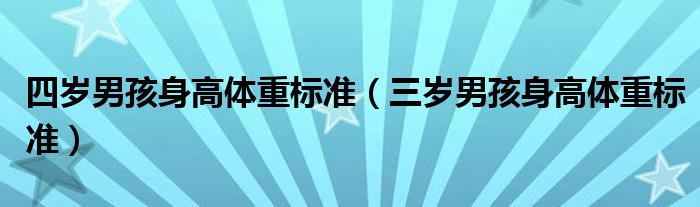 四岁男孩身高体重标准（三岁男孩身高体重标准）